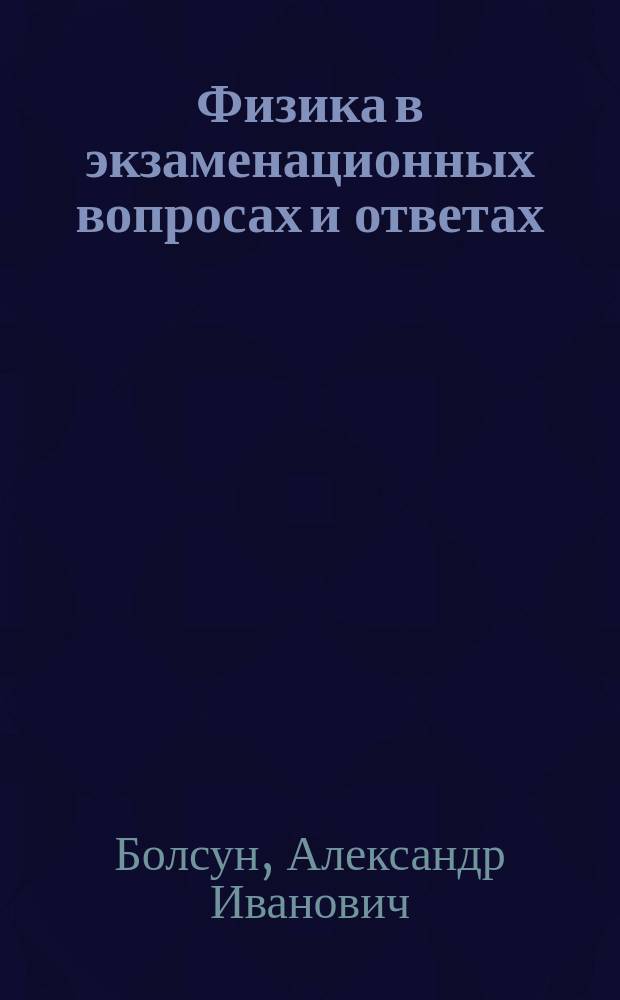 Физика в экзаменационных вопросах и ответах

Болсун, Александр Иванович